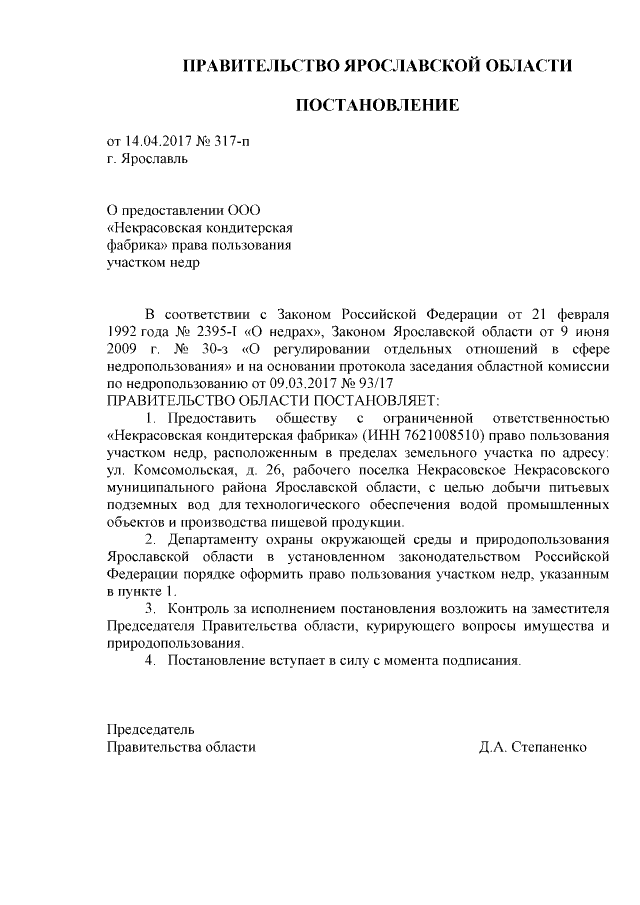 ПРАВИТЕЛЬСТВО ЯРОСЛАВСКОЙ ОБЛАСТИ

ПОСТАНОВЛЕНИЕ

от 14.04.2017 № 317-п
г. Ярославль

О предоставлении ООО «Некрасовская кондитерская фабрика» права пользования участком недр

В соответствии с Законом Российской Федерации от 21 февраля 1992 года № 2395-I «О недрах», Законом Ярославской области от 9 июня 2009 г. № 30-з «О регулировании отдельных отношений в сфере недропользования» и на основании протокола заседания областной комиссии по недропользованию от 09.03.2017 № 93/17
ПРАВИТЕЛЬСТВО ОБЛАСТИ ПОСТАНОВЛЯЕТ:

1. Предоставить обществу с ограниченной ответственностью «Некрасовская кондитерская фабрика» (ИНН 7621008510) право пользования участком недр, расположенным в пределах земельного участка по адресу: ул. Комсомольская, д. 26, рабочего поселка Некрасовское Некрасовского муниципального района Ярославской области, с целью добычи питьевых подземных вод для технологического обеспечения водой промышленных объектов и производства пищевой продукции.

2. Департаменту охраны окружающей среды и природопользования Ярославской области в установленном законодательством Российской Федерации порядке оформить право пользования участком недр, указанным в пункте 1.

3. Контроль за исполнением постановления возложить на заместителя Председателя Правительства области, курирующего вопросы имущества и природопользования.

4. Постановление вступает в силу с момента подписания.

Председатель
Правительства области Д.А. Степаненко